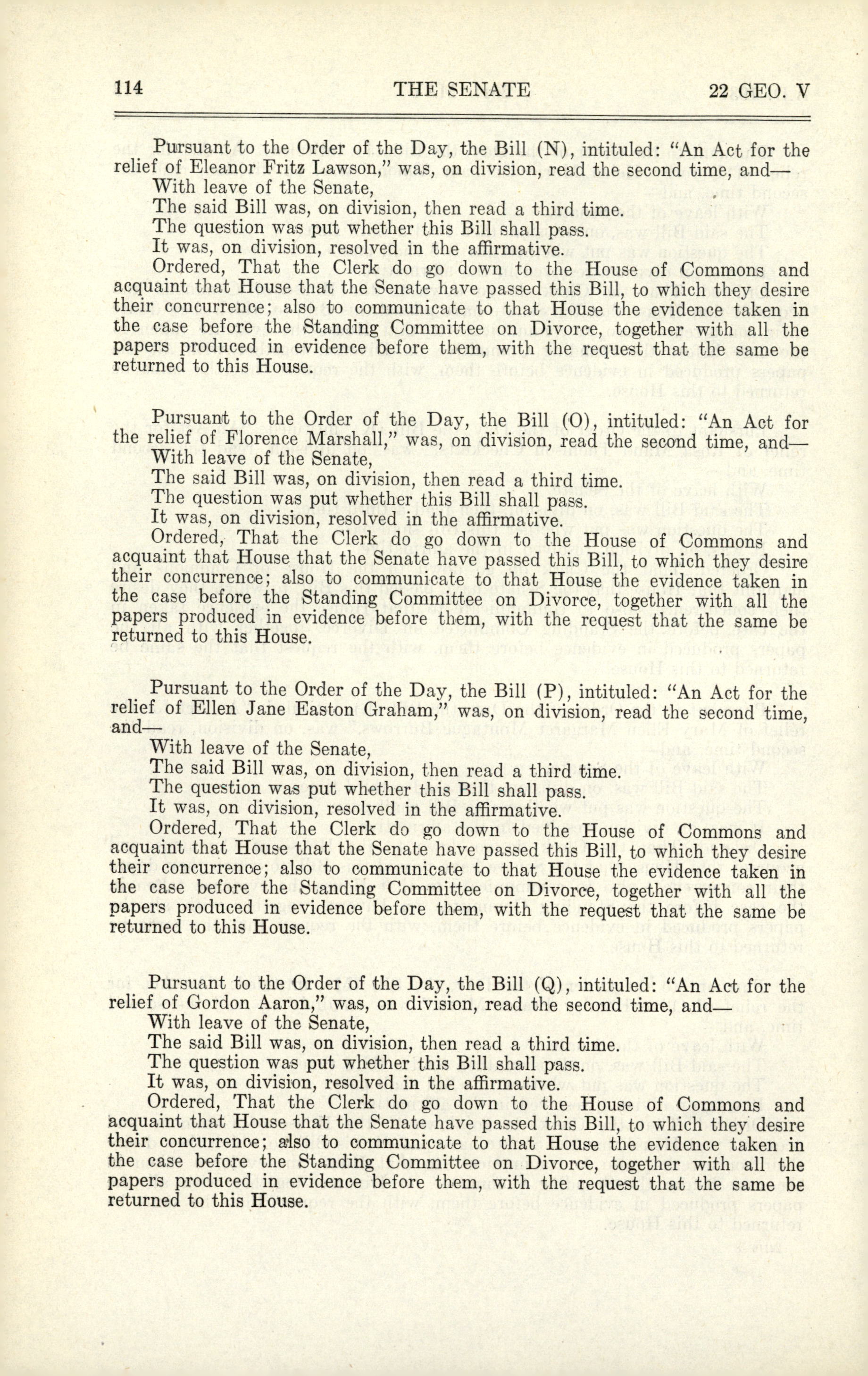 114 THE SENATE 22 GEO. V

Pursuant to the Order of the Day, the Bill (N), intituled: "An Act for the relief of Eleanor Fritz Lawson," was, on division, read the second time, and—

With leave of the Senate,

The said Bill was, on division, then read a third time.

The question was put whether this Bill shall pass.

It was, on division, resolved in the affirmative.

Ordered, That the Clerk do go down to the House of Commons and acquaint that House that the Senate have passed this Bill, to which they desire their concurrence; also to communicate to that House the evidence taken in the case before the Standing Committee on Divorce, together with all the papers produced in evidence before them, with the request that the same be returned to this House.

Pursuant to the Order of the Day, the Bill (O), intituled: "An Act for the relief of Florence Marshall," was, on division, read the second time, and—

With leave of the Senate,

The said Bill was, on division, then read a third time.

The question was put whether this Bill shall pass.

It was, on division, resolved in the affirmative.

Ordered, That the Clerk do go down to the House of Commons and acquaint that House that the Senate have passed this Bill, to which they desire their concurrence; also to communicate to that House the evidence taken in the case before the Standing Committee on Divorce, together with all the papers produced in evidence before them, with the request that the same be returned to this House.

Pursuant to the Order of the Day, the Bill (P), intituled: "An Act for the relief of Ellen Jane Easton Graham," was, on division, read the second time, and—

With leave of the Senate,

The said Bill was, on division, then read a third time.

The question was put whether this Bill shall pass.

It was, on division, resolved in the affirmative.

Ordered, That the Clerk do go down to the House of Commons and acquaint that House that the Senate have passed this Bill, to which they desire their concurrence; also to communicate to that House the evidence taken in the case before the Standing Committee on Divorce, together with all the papers produced in evidence before them, with the request that the same be returned to this House.

Pursuant to the Order of the Day, the Bill (Q), intituled: "An Act for the relief of Gordon Aaron," was, on division, read the second time, and—

With leave of the Senate,

The said Bill was, on division, then read a third time.

The question was put whether this Bill shall pass.

It was, on division, resolved in the affirmative.

Ordered, That the Clerk do go down to the House of Commons and acquaint that House that the Senate have passed this Bill, to which they desire their concurrence; also to communicate to that House the evidence taken in the case before the Standing Committee on Divorce, together with all the papers produced in evidence before them, with the request that the same be returned to this House.